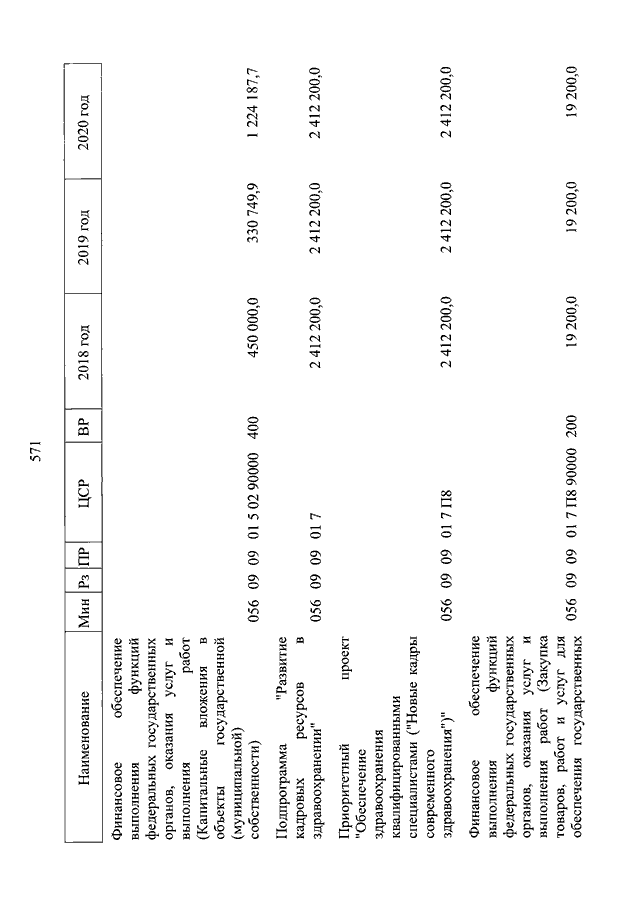 571

| Наименование | Мин | Рз | ПР | ЦСР | ВР | 2018 год | 2019 год | 2020 год |
|---|---|---|---|---|---|---|---|---|
| Финансовое обеспечение выполнения функций федеральных государственных органов, оказания услуг и выполнения работ (Капитальные вложения в объекты государственной (муниципальной) собственности) | 056 | 09 | 09 | 01 5 02 90000 | 400 | 450 000,0 | 330 749,9 | 1 224 187,7 |
| Подпрограмма "Развитие кадровых ресурсов в здравоохранении" | 056 | 09 | 09 | 01 7 | | 2 412 200,0 | 2 412 200,0 | 2 412 200,0 |
| Приоритетный проект "Обеспечение здравоохранения квалифицированными специалистами ("Новые кадры современного здравоохранения")" | 056 | 09 | 09 | 01 7 П8 | | 2 412 200,0 | 2 412 200,0 | 2 412 200,0 |
| Финансовое обеспечение выполнения функций федеральных государственных органов, оказания услуг и выполнения работ (Закупка товаров, работ и услуг для обеспечения государственных | 056 | 09 | 09 | 01 7 П8 90000 | 200 | 19 200,0 | 19 200,0 | 19 200,0 |